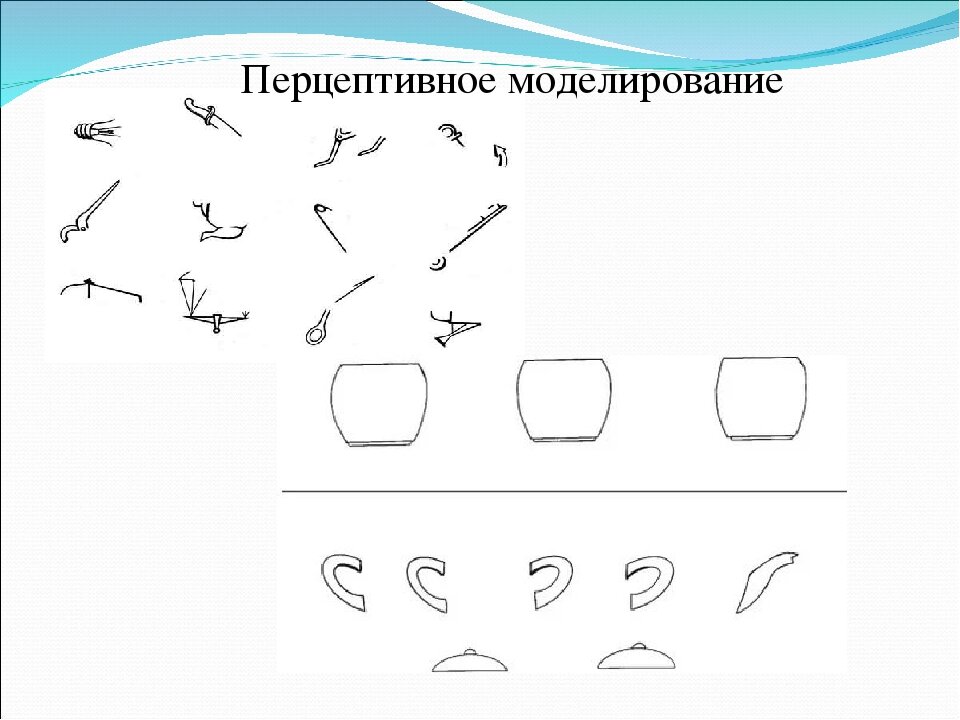 Перцептивное моделирование